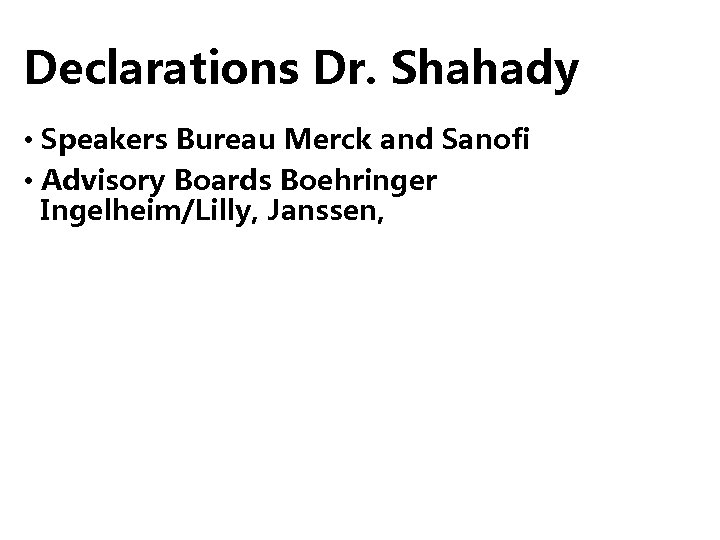 Declarations Dr. Shahady

• Speakers Bureau Merck and Sanofi
• Advisory Boards Boehringer Ingelheim/Lilly, Janssen,